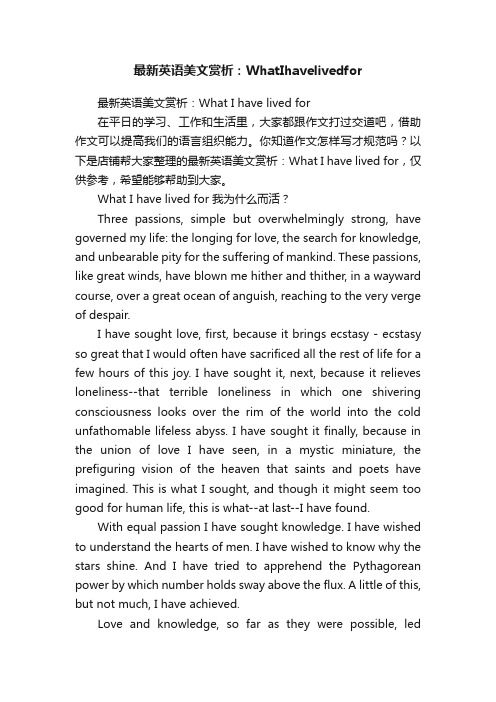 最新英语美文赏析：WhatIhavelivedfor

最新英语美文赏析：What I have lived for

在平日的学习、工作和生活里，大家都跟作文打过交道吧，借助作文可以提高我们的语言组织能力。你知道作文怎样写才规范吗？以下是店铺帮大家整理的最新英语美文赏析：What I have lived for，仅供参考，希望能够帮助到大家。

What I have lived for 我为什么而活？

Three passions, simple but overwhelmingly strong, have governed my life: the longing for love, the search for knowledge, and unbearable pity for the suffering of mankind. These passions, like great winds, have blown me hither and thither, in a wayward course, over a great ocean of anguish, reaching to the very verge of despair.

I have sought love, first, because it brings ecstasy - ecstasy so great that I would often have sacrificed all the rest of life for a few hours of this joy. I have sought it, next, because it relieves loneliness--that terrible loneliness in which one shivering consciousness looks over the rim of the world into the cold unfathomable lifeless abyss. I have sought it finally, because in the union of love I have seen, in a mystic miniature, the prefiguring vision of the heaven that saints and poets have imagined. This is what I sought, and though it might seem too good for human life, this is what--at last--I have found.

With equal passion I have sought knowledge. I have wished to understand the hearts of men. I have wished to know why the stars shine. And I have tried to apprehend the Pythagorean power by which number holds sway above the flux. A little of this, but not much, I have achieved.

Love and knowledge, so far as they were possible, led